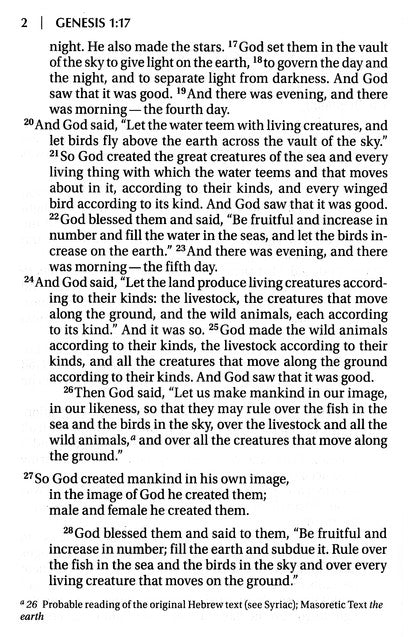 2 | GENESIS 1:17

night. He also made the stars. $^{17}$God set them in the vault of the sky to give light on the earth, $^{18}$to govern the day and the night, and to separate light from darkness. And God saw that it was good. $^{19}$And there was evening, and there was morning — the fourth day.

$^{20}$And God said, "Let the water teem with living creatures, and let birds fly above the earth across the vault of the sky." $^{21}$So God created the great creatures of the sea and every living thing with which the water teems and that moves about in it, according to their kinds, and every winged bird according to its kind. And God saw that it was good. $^{22}$God blessed them and said, "Be fruitful and increase in number and fill the water in the seas, and let the birds increase on the earth." $^{23}$And there was evening, and there was morning — the fifth day.

$^{24}$And God said, "Let the land produce living creatures according to their kinds: the livestock, the creatures that move along the ground, and the wild animals, each according to its kind." And it was so. $^{25}$God made the wild animals according to their kinds, the livestock according to their kinds, and all the creatures that move along the ground according to their kinds. And God saw that it was good.

$^{26}$Then God said, "Let us make mankind in our image, in our likeness, so that they may rule over the fish in the sea and the birds in the sky, over the livestock and all the wild animals,$^{a}$ and over all the creatures that move along the ground."

$^{27}$So God created mankind in his own image,
in the image of God he created them;
male and female he created them.

$^{28}$God blessed them and said to them, "Be fruitful and increase in number; fill the earth and subdue it. Rule over the fish in the sea and the birds in the sky and over every living creature that moves on the ground."

$^{a}$ 26 Probable reading of the original Hebrew text (see Syriac); Masoretic Text the earth